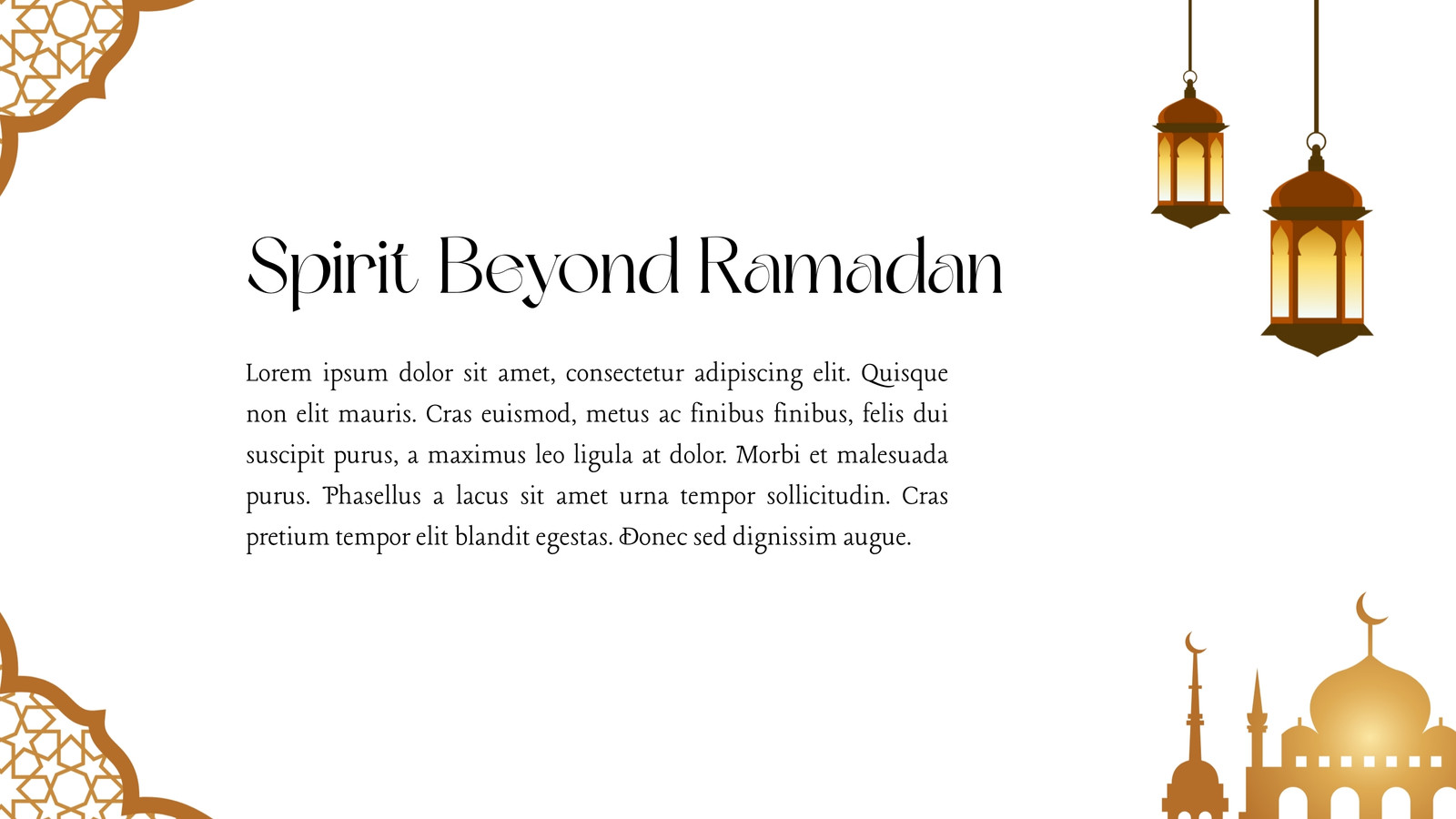 Spirit Beyond Ramadan

Lorem ipsum dolor sit amet, consectetur adipiscing elit. Quisque non elit mauris. Cras euismod, metus ac finibus finibus, felis dui suscipit purus, a maximus leo ligula at dolor. Morbi et malesuada purus. Phasellus a lacus sit amet urna tempor sollicitudin. Cras pretium tempor elit blandit egestas. Donec sed dignissim augue.